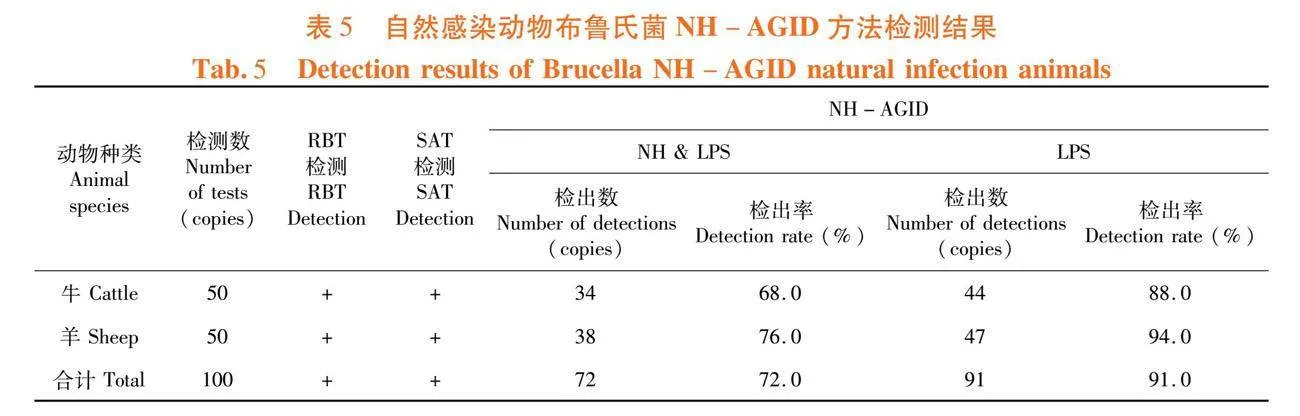 表 5　自然感染动物布鲁氏菌 NH – AGID 方法检测结果

Tab. 5　Detection results of Brucella NH – AGID natural infection animals

| 动物种类 Animal species | 检测数 Number of tests (copies) | RBT 检测 RBT Detection | SAT 检测 SAT Detection | NH – AGID: NH & LPS 检出数 Number of detections (copies) | NH – AGID: NH & LPS 检出率 Detection rate (%) | NH – AGID: LPS 检出数 Number of detections (copies) | NH – AGID: LPS 检出率 Detection rate (%) |
|---|---|---|---|---|---|---|---|
| 牛 Cattle | 50 | + | + | 34 | 68.0 | 44 | 88.0 |
| 羊 Sheep | 50 | + | + | 38 | 76.0 | 47 | 94.0 |
| 合计 Total | 100 | + | + | 72 | 72.0 | 91 | 91.0 |